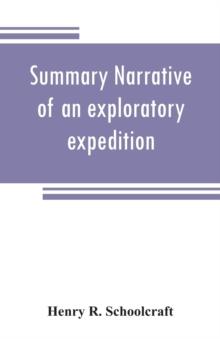 Summary Narrative of an exploratory expedition

Henry R. Schoolcraft